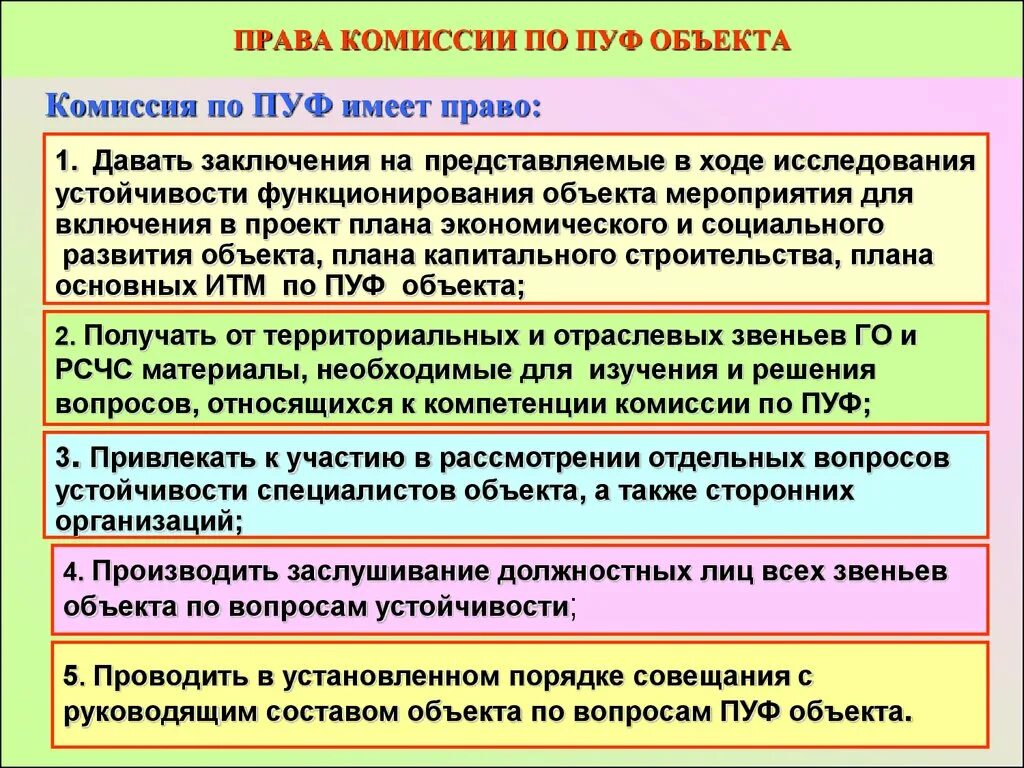 ПРАВА КОМИССИИ ПО ПУФ ОБЪЕКТА

Комиссия по ПУФ имеет право:

1. Давать заключения на представляемые в ходе исследования устойчивости функционирования объекта мероприятия для включения в проект плана экономического и социального развития объекта, плана капитального строительства, плана основных ИТМ по ПУФ объекта;

2. Получать от территориальных и отраслевых звеньев ГО и РСЧС материалы, необходимые для изучения и решения вопросов, относящихся к компетенции комиссии по ПУФ;

3. Привлекать к участию в рассмотрении отдельных вопросов устойчивости специалистов объекта, а также сторонних организаций;

4. Производить заслушивание должностных лиц всех звеньев объекта по вопросам устойчивости;

5. Проводить в установленном порядке совещания с руководящим составом объекта по вопросам ПУФ объекта.